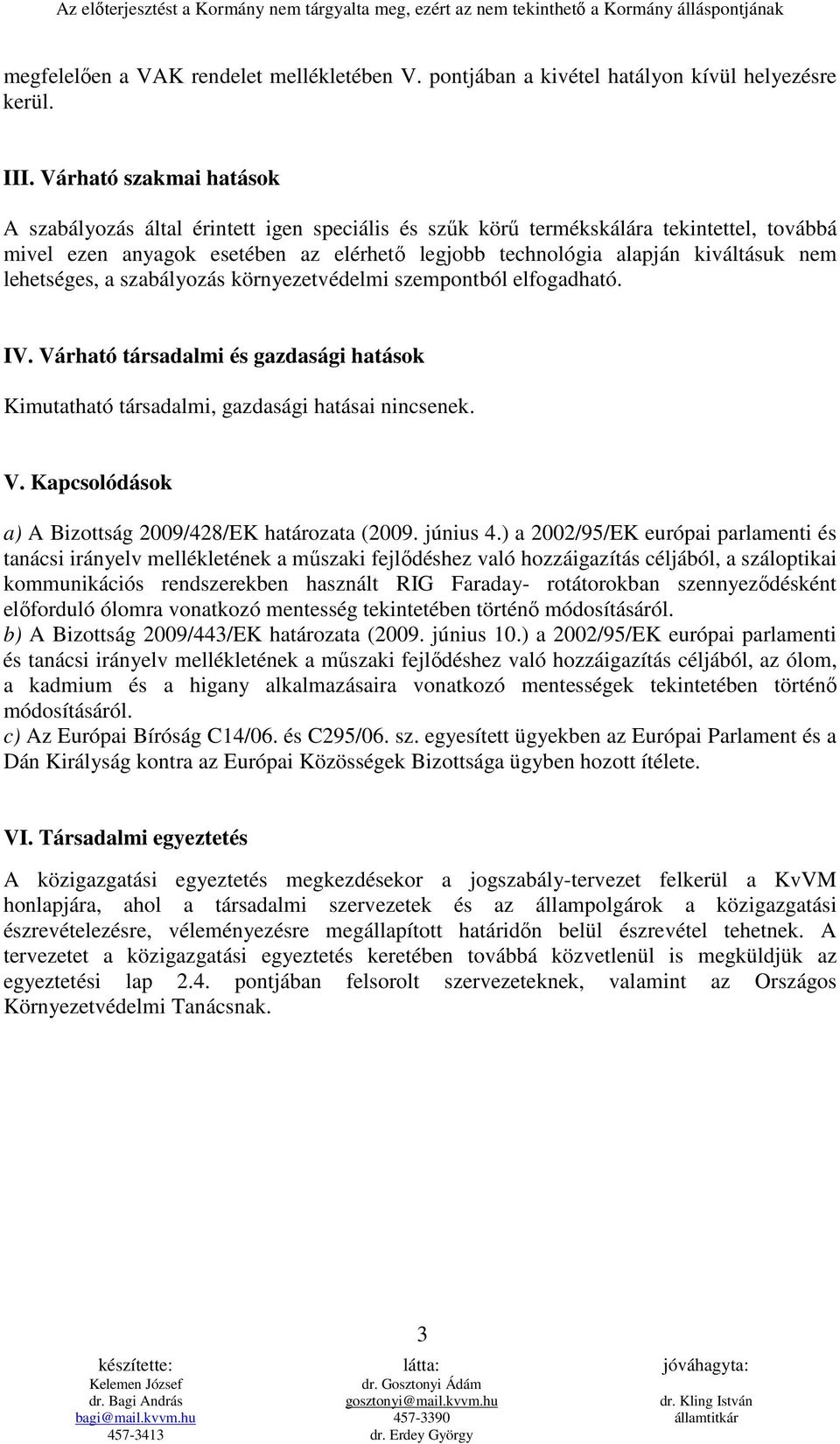 Az előterjesztést a Kormány nem tárgyalta meg, ezért az nem tekinthető a Kormány álláspontjának

megfelelően a VAK rendelet mellékletében V. pontjában a kivétel hatályon kívül helyezésre kerül.

III. Várható szakmai hatások

A szabályozás által érintett igen speciális és szűk körű termékskálára tekintettel, továbbá mivel ezen anyagok esetében az elérhető legjobb technológia alapján kiváltásuk nem lehetséges, a szabályozás környezetvédelmi szempontból elfogadható.

IV. Várható társadalmi és gazdasági hatások

Kimutatható társadalmi, gazdasági hatásai nincsenek.

V. Kapcsolódások

a) A Bizottság 2009/428/EK határozata (2009. június 4.) a 2002/95/EK európai parlamenti és tanácsi irányelv mellékletének a műszaki fejlődéshez való hozzáigazítás céljából, a száloptikai kommunikációs rendszerekben használt RIG Faraday- rotátorokban szennyeződésként előforduló ólomra vonatkozó mentesség tekintetében történő módosításáról.
b) A Bizottság 2009/443/EK határozata (2009. június 10.) a 2002/95/EK európai parlamenti és tanácsi irányelv mellékletének a műszaki fejlődéshez való hozzáigazítás céljából, az ólom, a kadmium és a higany alkalmazásaira vonatkozó mentességek tekintetében történő módosításáról.
c) Az Európai Bíróság C14/06. és C295/06. sz. egyesített ügyekben az Európai Parlament és a Dán Királyság kontra az Európai Közösségek Bizottsága ügyben hozott ítélete.

VI. Társadalmi egyeztetés

A közigazgatási egyeztetés megkezdésekor a jogszabály-tervezet felkerül a KvVM honlapjára, ahol a társadalmi szervezetek és az állampolgárok a közigazgatási észrevételezésre, véleményezésre megállapított határidőn belül észrevétel tehetnek. A tervezetet a közigazgatási egyeztetés keretében továbbá közvetlenül is megküldjük az egyeztetési lap 2.4. pontjában felsorolt szervezeteknek, valamint az Országos Környezetvédelmi Tanácsnak.

3

készítette:
Kelemen József
dr. Bagi András
bagi@mail.kvvm.hu
457-3413

látta:
dr. Gosztonyi Ádám
gosztonyi@mail.kvvm.hu
457-3390
dr. Erdey György

jóváhagyta:
dr. Kling István
államtitkár